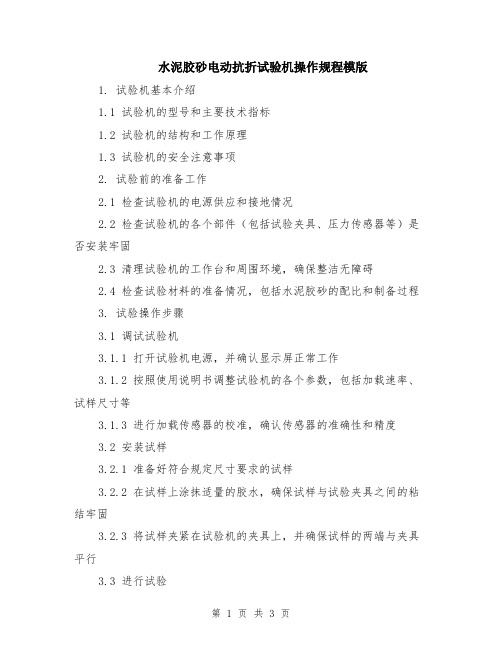 水泥胶砂电动抗折试验机操作规程模版

1. 试验机基本介绍

1.1 试验机的型号和主要技术指标

1.2 试验机的结构和工作原理

1.3 试验机的安全注意事项

2. 试验前的准备工作

2.1 检查试验机的电源供应和接地情况

2.2 检查试验机的各个部件（包括试验夹具、压力传感器等）是否安装牢固

2.3 清理试验机的工作台和周围环境，确保整洁无障碍

2.4 检查试验材料的准备情况，包括水泥胶砂的配比和制备过程

3. 试验操作步骤

3.1 调试试验机

3.1.1 打开试验机电源，并确认显示屏正常工作

3.1.2 按照使用说明书调整试验机的各个参数，包括加载速率、试样尺寸等

3.1.3 进行加载传感器的校准，确认传感器的准确性和精度

3.2 安装试样

3.2.1 准备好符合规定尺寸要求的试样

3.2.2 在试样上涂抹适量的胶水，确保试样与试验夹具之间的粘结牢固

3.2.3 将试样夹紧在试验机的夹具上，并确保试样的两端与夹具平行

3.3 进行试验

第 1 页 共 3 页